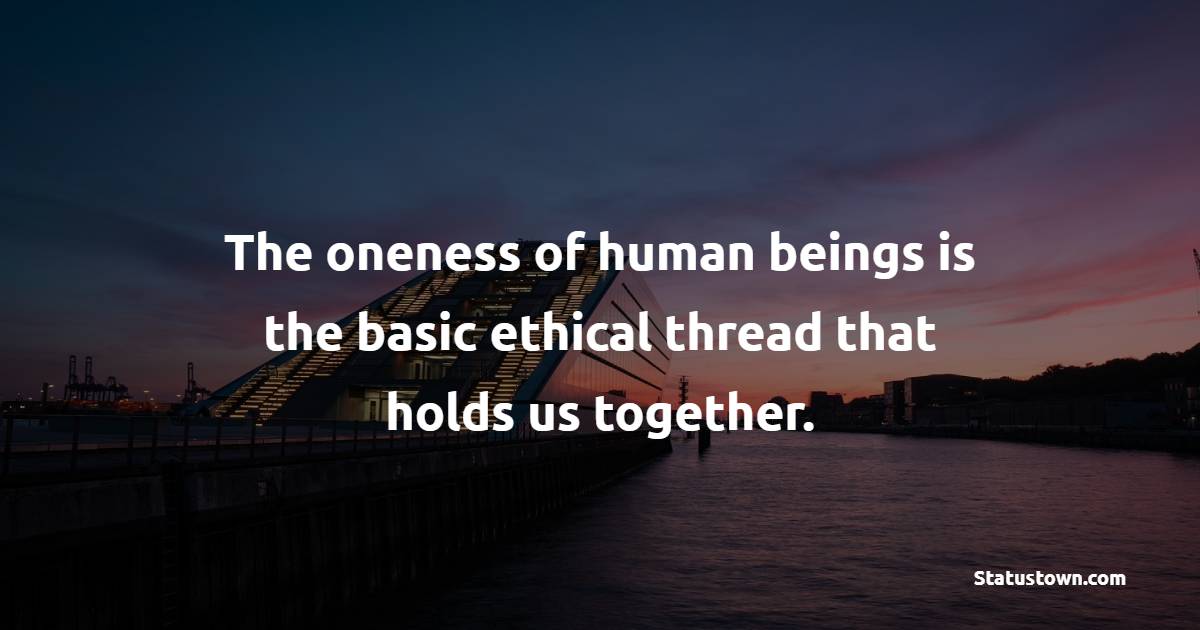 The oneness of human beings is the basic ethical thread that holds us together.

Statustown.com